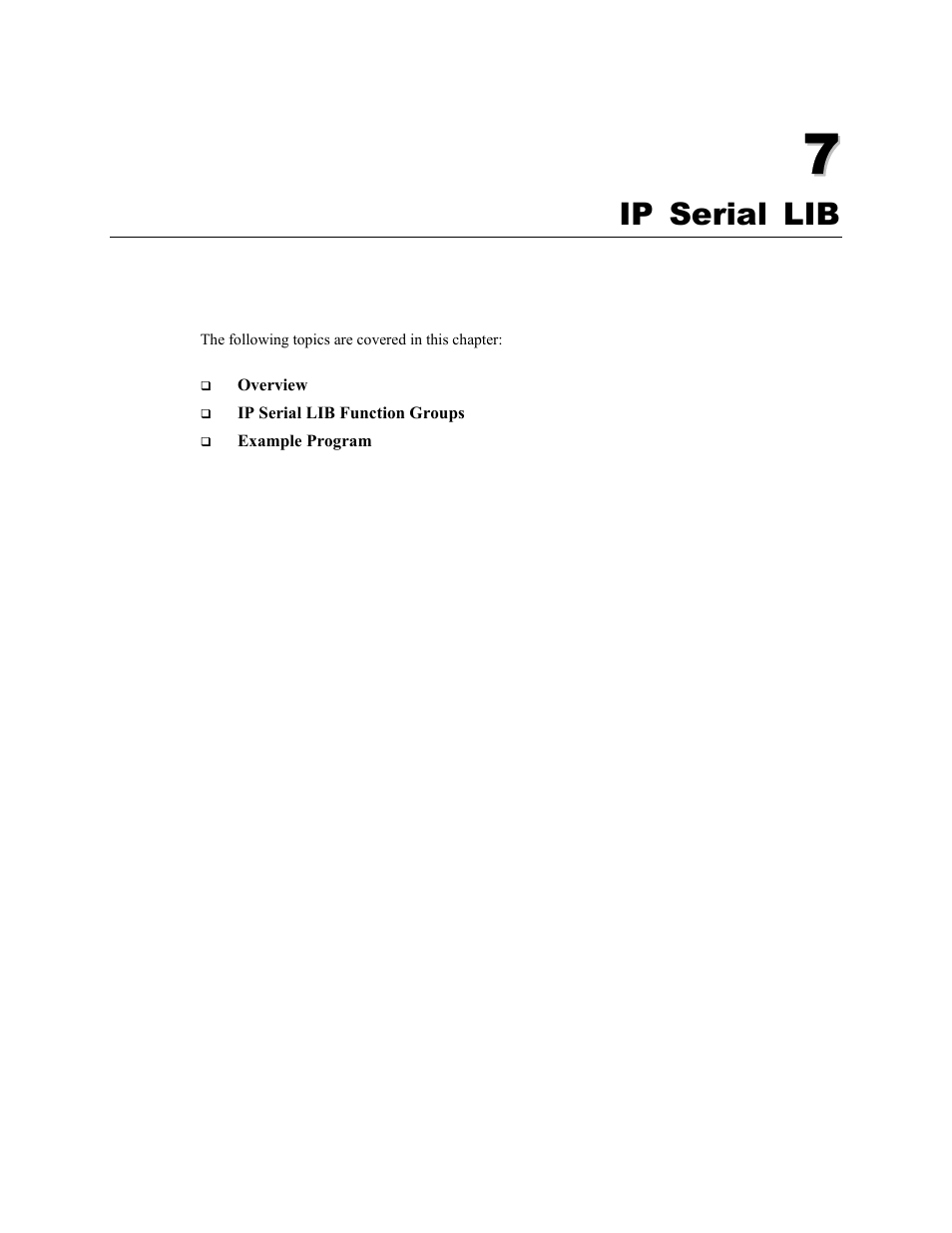 7

IP Serial LIB

The following topics are covered in this chapter:

❑ Overview
❑ IP Serial LIB Function Groups
❑ Example Program